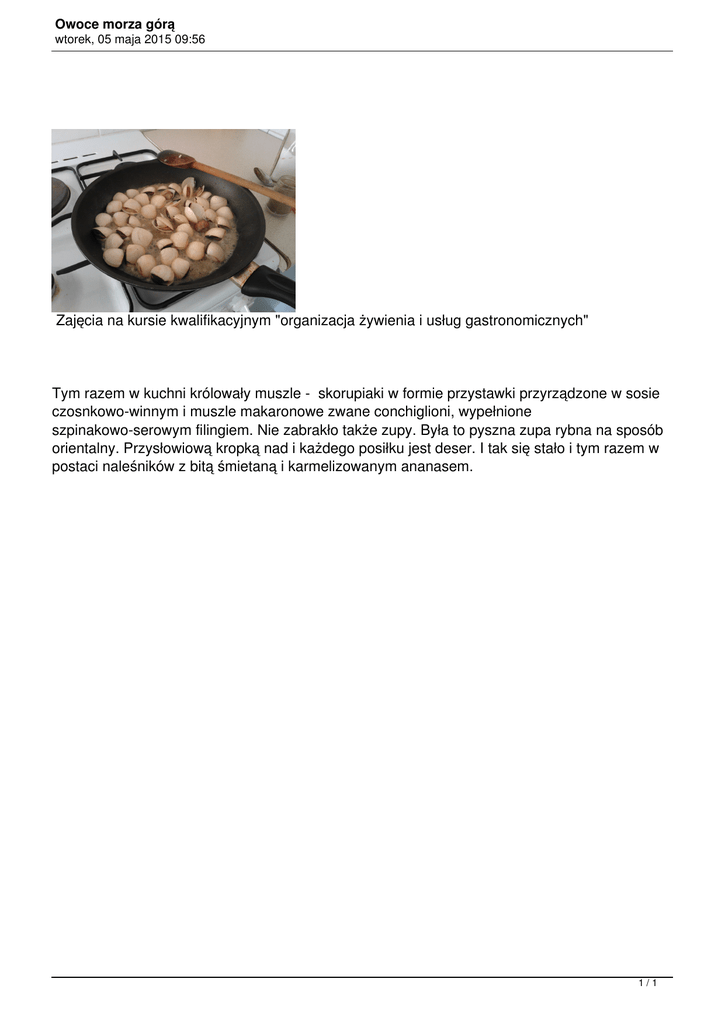 Owoce morza górą
wtorek, 05 maja 2015 09:56

Zajęcia na kursie kwalifikacyjnym "organizacja żywienia i usług gastronomicznych"

Tym razem w kuchni królowały muszle - skorupiaki w formie przystawki przyrządzone w sosie czosnkowo-winnym i muszle makaronowe zwane conchiglioni, wypełnione szpinakowo-serowym filingiem. Nie zabrakło także zupy. Była to pyszna zupa rybna na sposób orientalny. Przysłowiową kropką nad i każdego posiłku jest deser. I tak się stało i tym razem w postaci naleśników z bitą śmietaną i karmelizowanym ananasem.

1 / 1